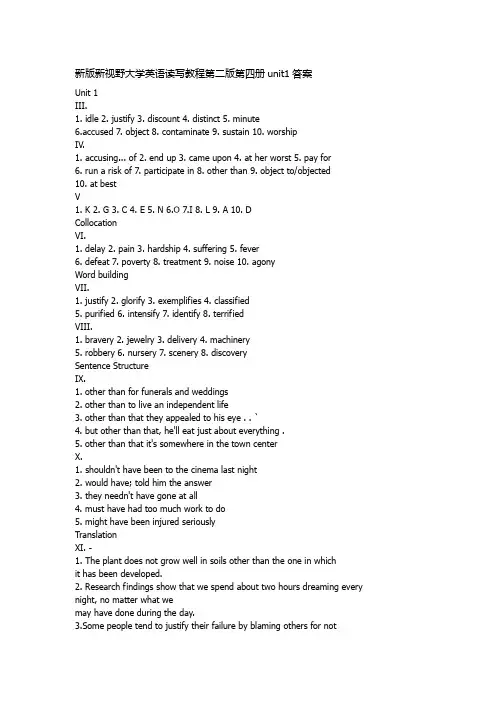 新版新视野大学英语读写教程第二版第四册 unit1 答案

Unit 1
III.
1. idle 2. justify 3. discount 4. distinct 5. minute
6.accused 7. object 8. contaminate 9. sustain 10. worship
IV.
1. accusing... of 2. end up 3. came upon 4. at her worst 5. pay for
6. run a risk of 7. participate in 8. other than 9. object to/objected
10. at best
V
1. K 2. G 3. C 4. E 5. N 6.O 7.I 8. L 9. A 10. D
Collocation
VI.
1. delay 2. pain 3. hardship 4. suffering 5. fever
6. defeat 7. poverty 8. treatment 9. noise 10. agony
Word building
VII.
1. justify 2. glorify 3. exemplifies 4. classified
5. purified 6. intensify 7. identify 8. terrified
VIII.
1. bravery 2. jewelry 3. delivery 4. machinery
5. robbery 6. nursery 7. scenery 8. discovery
Sentence Structure
IX.
1. other than for funerals and weddings
2. other than to live an independent life
3. other than that they appealed to his eye . . `
4. but other than that, he'll eat just about everything .
5. other than that it's somewhere in the town center
X.
1. shouldn't have been to the cinema last night
2. would have; told him the answer
3. they needn't have gone at all
4. must have had too much work to do
5. might have been injured seriously
Translation
XI. -
1. The plant does not grow well in soils other than the one in which it has been developed.
2. Research findings show that we spend about two hours dreaming every night, no matter what we
may have done during the day.
3.Some people tend to justify their failure by blaming others for not